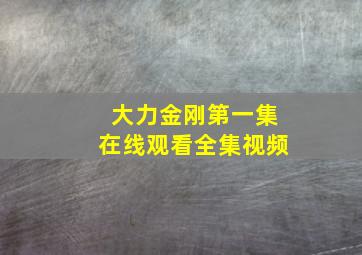 大力金刚第一集
在线观看全集视频